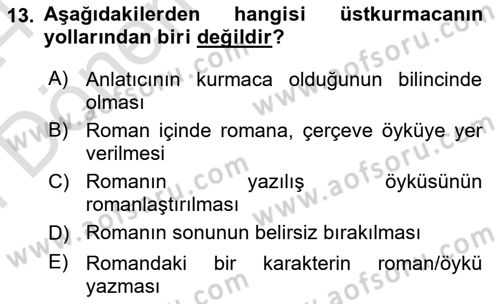 13. Aşağıdakilerden hangisi üstkurmacanın yollarından biri değildir?

A) Anlatıcının kurmaca olduğunun bilincinde olması

B) Roman içinde romana, çerçeve öyküye yer verilmesi

C) Romanın yazılış öyküsünün romanlaştırılması

D) Romanın sonunun belirsiz bırakılması

E) Romandaki bir karakterin roman/öykü yazması

www.aofsoru.com